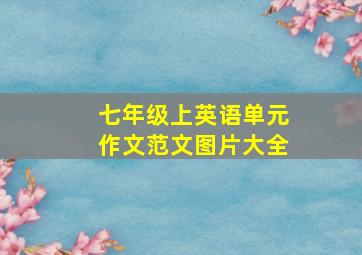 七年级上英语单元作文范文图片大全